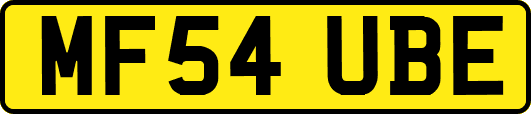 MF54 UBE